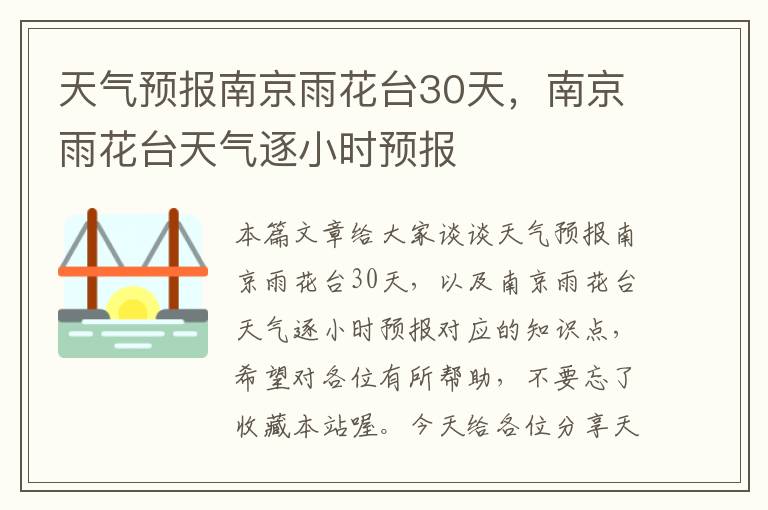 天气预报南京雨花台30天，南京雨花台天气逐小时预报

本篇文章给大家谈谈天气预报南京雨花台30天，以及南京雨花台天气逐小时预报对应的知识点，希望对各位有所帮助，不要忘了收藏本站喔。今天给各位分享天